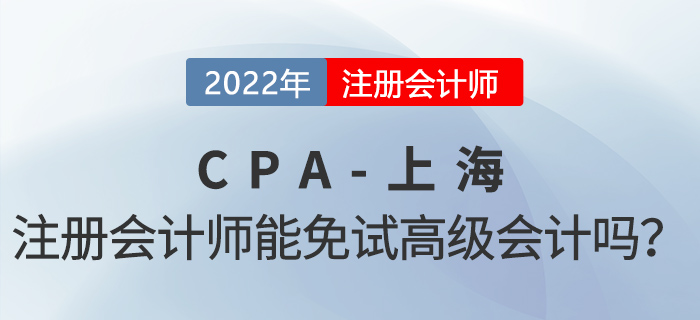 2022年 注册会计师

CPA-上海

注册会计师能免试高级会计吗？